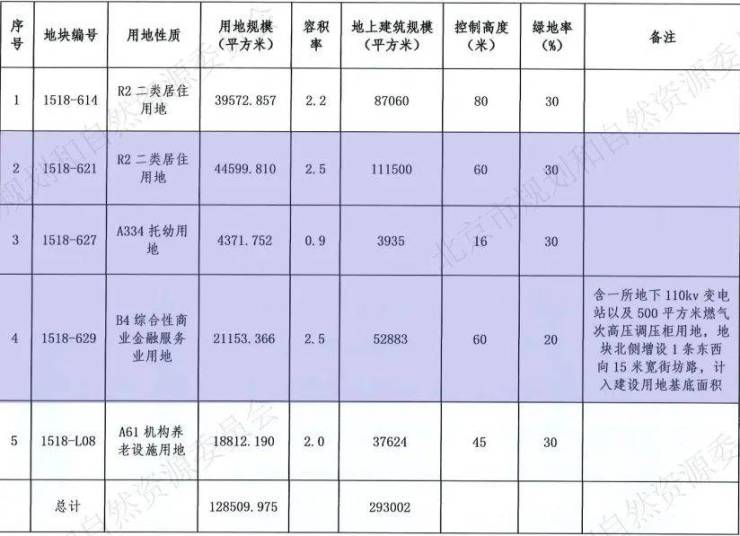 | 序号 | 地块编号 | 用地性质 | 用地规模（平方米） | 容积率 | 地上建筑规模（平方米） | 控制高度（米） | 绿地率（%） | 备注 |
|---|---|---|---|---|---|---|---|---|
| 1 | 1518-614 | R2二类居住用地 | 39572.857 | 2.2 | 87060 | 80 | 30 | |
| 2 | 1518-621 | R2二类居住用地 | 44599.810 | 2.5 | 111500 | 60 | 30 | |
| 3 | 1518-627 | A334托幼用地 | 4371.752 | 0.9 | 3935 | 16 | 30 | |
| 4 | 1518-629 | B4综合性商业金融服务业用地 | 21153.366 | 2.5 | 52883 | 60 | 20 | 含一所地下110kv变电站以及500平方米燃气次高压调压柜用地，地块北侧增设1条东西向15米宽街坊路，计入建设用地基底面积 |
| 5 | 1518-L08 | A61机构养老设施用地 | 18812.190 | 2.0 | 37624 | 45 | 30 | |
| | 总计 | | 128509.975 | | 293002 | | | |

北京市规划和自然资源委员会